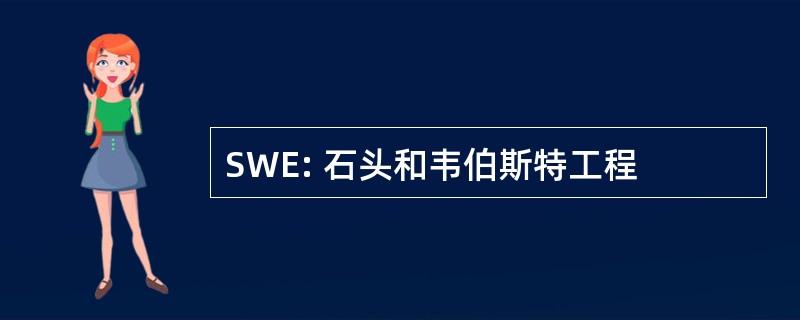 SWE: 石头和韦伯斯特工程